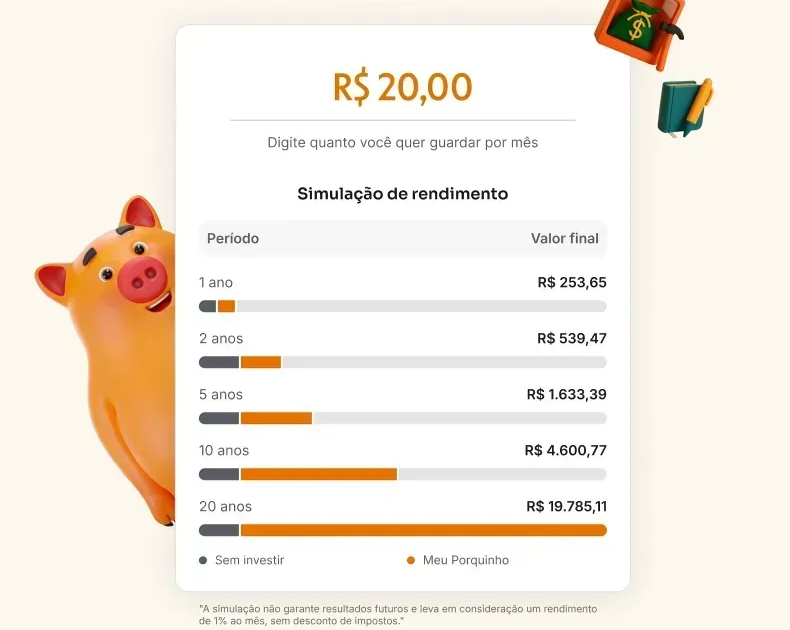 R$ 20,00

Digite quanto você quer guardar por mês

Simulação de rendimento

| Período | Valor final |
|---|---|
| 1 ano | R$ 253,65 |
| 2 anos | R$ 539,47 |
| 5 anos | R$ 1.633,39 |
| 10 anos | R$ 4.600,77 |
| 20 anos | R$ 19.785,11 |

Sem investir

Meu Porquinho

"A simulação não garante resultados futuros e leva em consideração um rendimento de 1% ao mês, sem desconto de impostos."